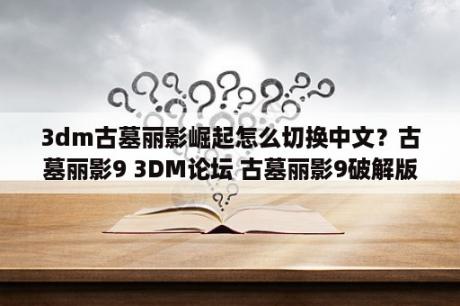 3dm古墓丽影崛起怎么切换中文？古墓丽影9 3DM论坛 古墓丽影9破解版